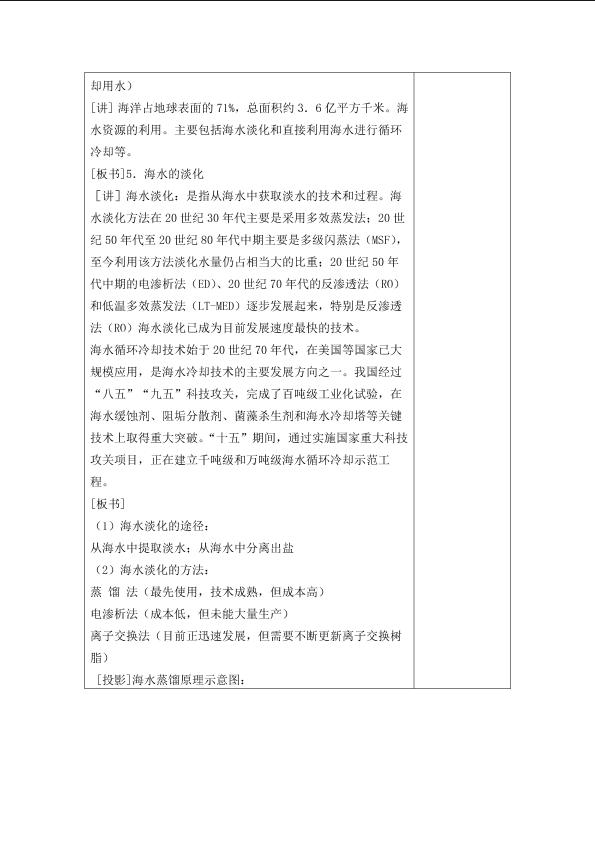 却用水）

[讲]海洋占地球表面的71%，总面积约3．6亿平方千米。海水资源的利用。主要包括海水淡化和直接利用海水进行循环冷却等。

[板书]5．海水的淡化

[讲]海水淡化：是指从海水中获取淡水的技术和过程。海水淡化方法在20世纪30年代主要是采用多效蒸发法；20世纪50年代至20世纪80年代中期主要是多级闪蒸法（MSF），至今利用该方法淡化水量仍占相当大的比重；20世纪50年代中期的电渗析法（ED）、20世纪70年代的反渗透法（RO）和低温多效蒸发法（LT-MED）逐步发展起来，特别是反渗透法（RO）海水淡化已成为目前发展速度最快的技术。

海水循环冷却技术始于20世纪70年代，在美国等国家已大规模应用，是海水冷却技术的主要发展方向之一。我国经过“八五”“九五”科技攻关，完成了百吨级工业化试验，在海水缓蚀剂、阻垢分散剂、菌藻杀生剂和海水冷却塔等关键技术上取得重大突破。“十五”期间，通过实施国家重大科技攻关项目，正在建立千吨级和万吨级海水循环冷却示范工程。

[板书]

（1）海水淡化的途径：

从海水中提取淡水；从海水中分离出盐

（2）海水淡化的方法：

蒸 馏 法（最先使用，技术成熟，但成本高）

电渗析法（成本低，但未能大量生产）

离子交换法（目前正迅速发展，但需要不断更新离子交换树脂）

[投影]海水蒸馏原理示意图：